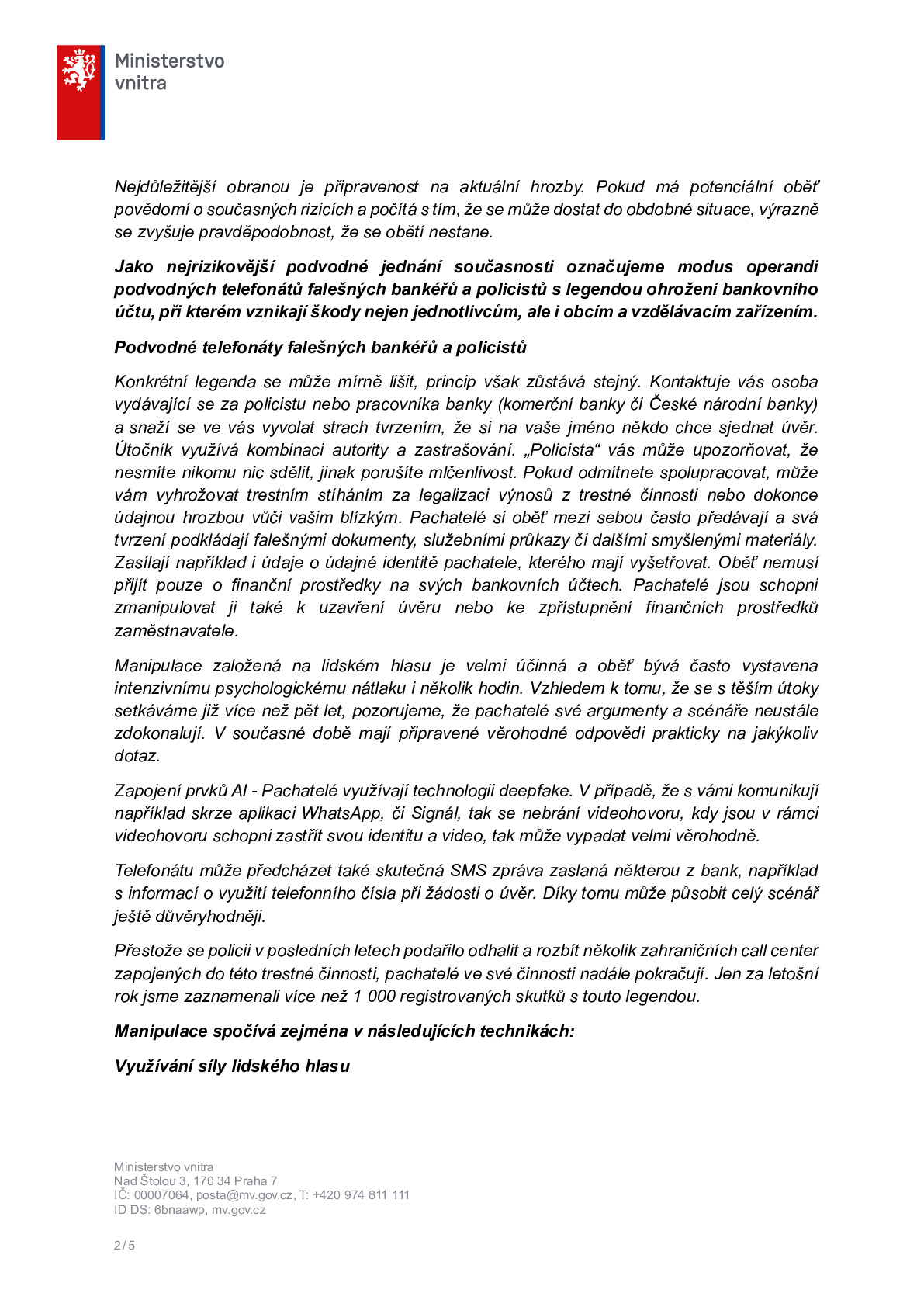 Ministerstvo
vnitra

Nejdůležitější obranou je připravenost na aktuální hrozby. Pokud má potenciální oběť povědomí o současných rizicích a počítá s tím, že se může dostat do obdobné situace, výrazně se zvyšuje pravděpodobnost, že se obětí nestane.

Jako nejrizikovější podvodné jednání současnosti označujeme modus operandi podvodných telefonátů falešných bankéřů a policistů s legendou ohrožení bankovního účtu, při kterém vznikají škody nejen jednotlivcům, ale i obcím a vzdělávacím zařízením.

Podvodné telefonáty falešných bankéřů a policistů

Konkrétní legenda se může mírně lišit, princip však zůstává stejný. Kontaktuje vás osoba vydávající se za policistu nebo pracovníka banky (komerční banky či České národní banky) a snaží se ve vás vyvolat strach tvrzením, že si na vaše jméno někdo chce sjednat úvěr. Útočník využívá kombinaci autority a zastrašování. „Policista“ vás může upozorňovat, že nesmíte nikomu nic sdělit, jinak porušíte mlčenlivost. Pokud odmítnete spolupracovat, může vám vyhrožovat trestním stíháním za legalizaci výnosů z trestné činnosti nebo dokonce údajnou hrozbou vůči vašim blízkým. Pachatelé si oběť mezi sebou často předávají a svá tvrzení podkládají falešnými dokumenty, služebními průkazy či dalšími smyšlenými materiály. Zasílají například i údaje o údajné identitě pachatele, kterého mají vyšetřovat. Oběť nemusí přijít pouze o finanční prostředky na svých bankovních účtech. Pachatelé jsou schopni zmanipulovat ji také k uzavření úvěru nebo ke zpřístupnění finančních prostředků zaměstnavatele.

Manipulace založená na lidském hlasu je velmi účinná a oběť bývá často vystavena intenzivnímu psychologickému nátlaku i několik hodin. Vzhledem k tomu, že se s těším útoky setkáváme již více než pět let, pozorujeme, že pachatelé své argumenty a scénáře neustále zdokonalují. V současné době mají připravené věrohodné odpovědi prakticky na jakýkoliv dotaz.

Zapojení prvků AI - Pachatelé využívají technologii deepfake. V případě, že s vámi komunikují například skrze aplikaci WhatsApp, či Signál, tak se nebrání videohovoru, kdy jsou v rámci videohovoru schopni zastřít svou identitu a video, tak může vypadat velmi věrohodně.

Telefonátu může předcházet také skutečná SMS zpráva zaslaná některou z bank, například s informací o využití telefonního čísla při žádosti o úvěr. Díky tomu může působit celý scénář ještě důvěryhodněji.

Přestože se policii v posledních letech podařilo odhalit a rozbít několik zahraničních call center zapojených do této trestné činnosti, pachatelé ve své činnosti nadále pokračují. Jen za letošní rok jsme zaznamenali více než 1 000 registrovaných skutků s touto legendou.

Manipulace spočívá zejména v následujících technikách:

Využívání síly lidského hlasu

Ministerstvo vnitra
Nad Štolou 3, 170 34 Praha 7
IČ: 00007064, posta@mv.gov.cz, T: +420 974 811 111
ID DS: 6bnaawp, mv.gov.cz

2 / 5